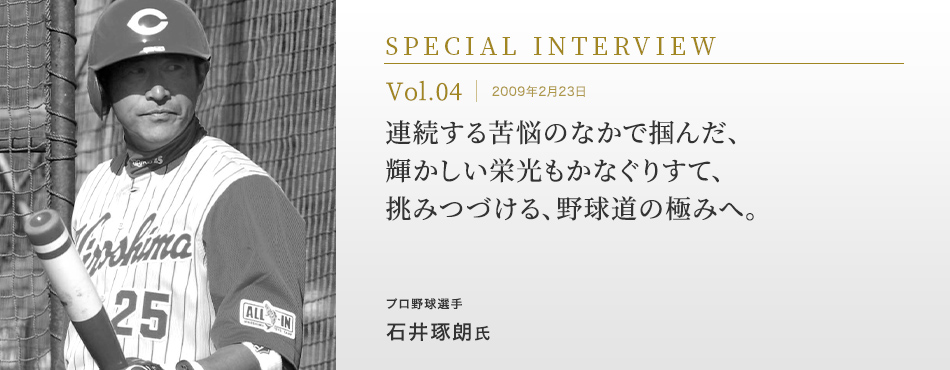 C

Hiroshima

25

ALL IN

SPECIAL INTERVIEW

Vol.04 | 2009年2月23日

連続する苦悩のなかで掴んだ、
輝かしい栄光もかなぐりすて、
挑みつづける、野球道の極みへ。

プロ野球選手
石井琢朗氏